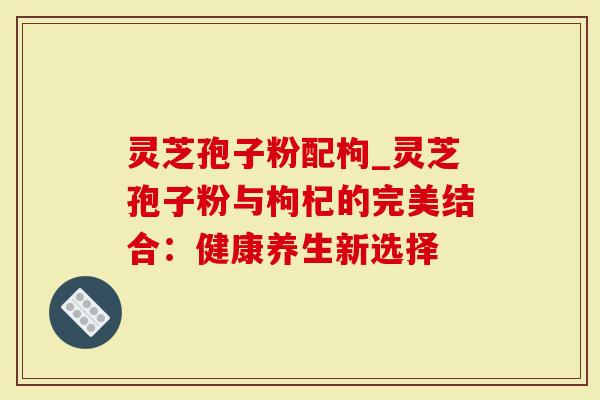 灵芝孢子粉配枸_灵芝孢子粉与枸杞的完美结合：健康养生新选择